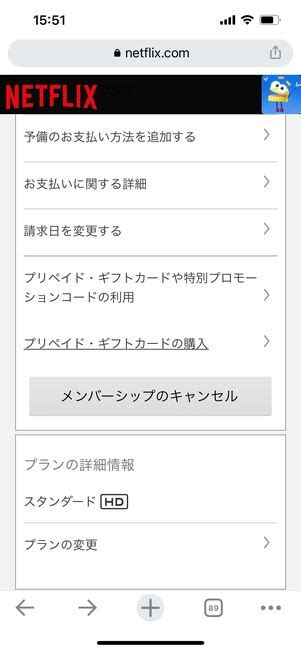 15:51

netflix.com

NETFLIX

予備のお支払い方法を追加する

お支払いに関する詳細

請求日を変更する

プリペイド・ギフトカードや特別プロモーションコードの利用

プリペイド・ギフトカードの購入

メンバーシップのキャンセル

プランの詳細情報

スタンダード HD

プランの変更

89